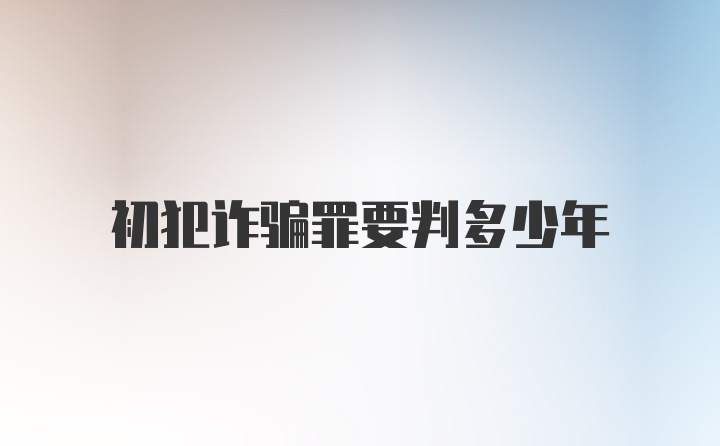 初犯诈骗罪要判多少年